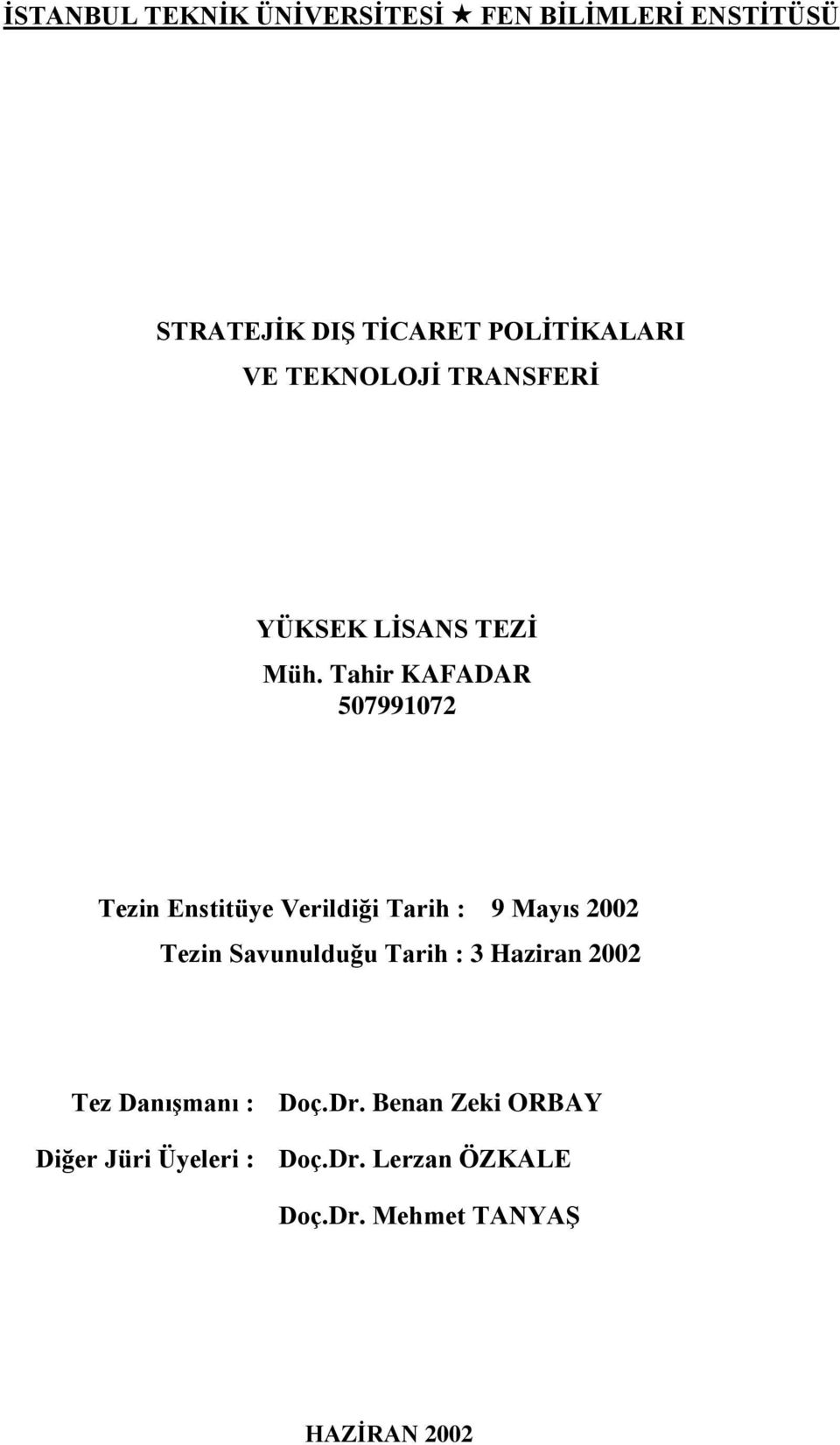 İSTANBUL TEKNİK ÜNİVERSİTESİ ★ FEN BİLİMLERİ ENSTİTÜSÜ

STRATEJİK DIŞ TİCARET POLİTİKALARI
VE TEKNOLOJİ TRANSFERİ

YÜKSEK LİSANS TEZİ
Müh. Tahir KAFADAR
507991072

Tezin Enstitüye Verildiği Tarih : 9 Mayıs 2002
Tezin Savunulduğu Tarih : 3 Haziran 2002

Tez Danışmanı : Doç.Dr. Benan Zeki ORBAY
Diğer Jüri Üyeleri : Doç.Dr. Lerzan ÖZKALE
Doç.Dr. Mehmet TANYAŞ

HAZİRAN 2002